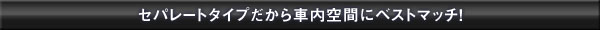 セパレートタイプだから車内空間にベストマッチ!